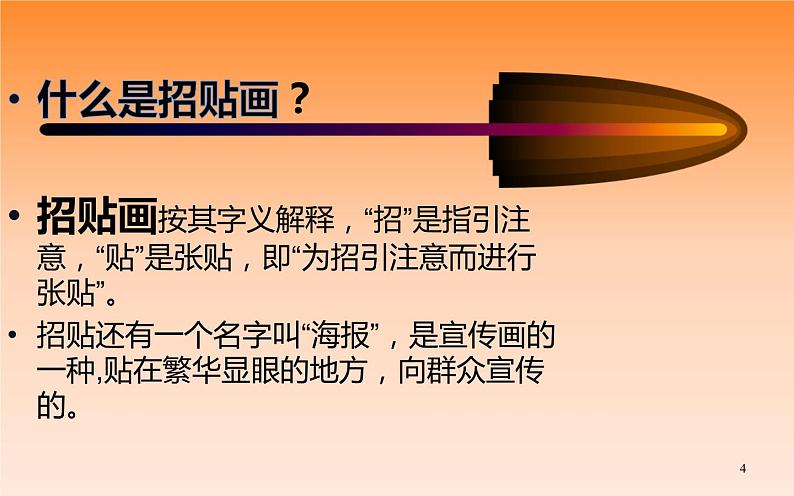 • 什么是招贴画？

• 招贴画按其字义解释，“招”是指引注意，“贴”是张贴，即“为招引注意而进行张贴”。

• 招贴还有一个名字叫“海报”，是宣传画的一种,贴在繁华显眼的地方，向群众宣传的。

4